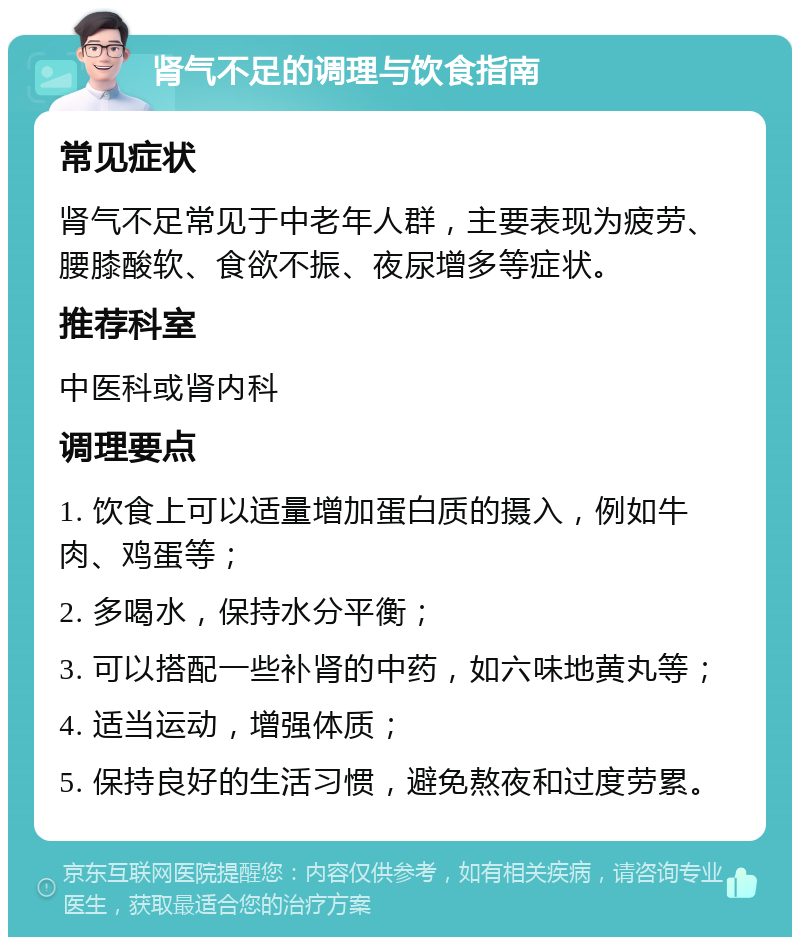 肾气不足的调理与饮食指南

常见症状

肾气不足常见于中老年人群，主要表现为疲劳、腰膝酸软、食欲不振、夜尿增多等症状。

推荐科室

中医科或肾内科

调理要点

1. 饮食上可以适量增加蛋白质的摄入，例如牛肉、鸡蛋等；

2. 多喝水，保持水分平衡；

3. 可以搭配一些补肾的中药，如六味地黄丸等；

4. 适当运动，增强体质；

5. 保持良好的生活习惯，避免熬夜和过度劳累。

京东互联网医院提醒您：内容仅供参考，如有相关疾病，请咨询专业医生，获取最适合您的治疗方案